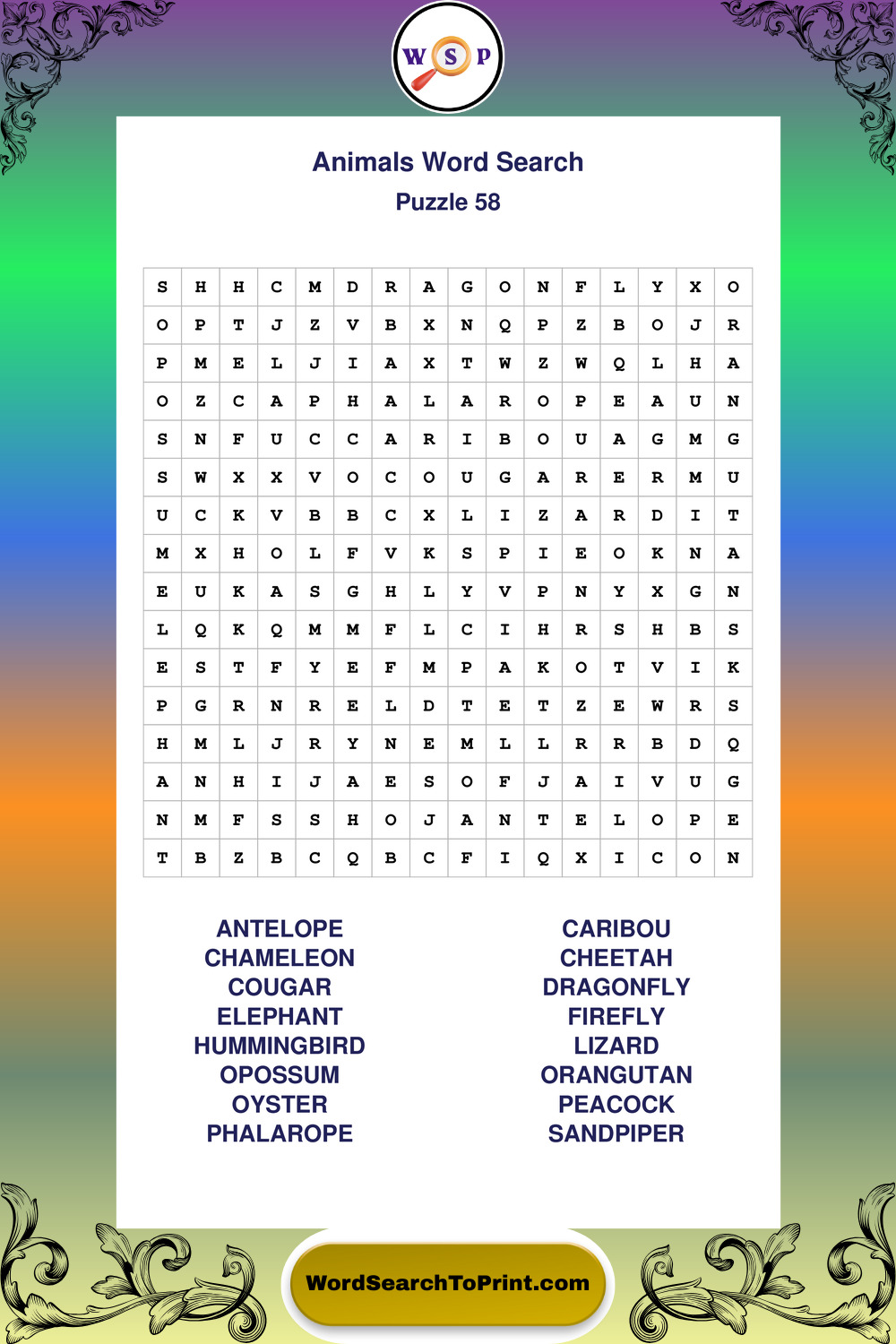 W S P

Animals Word Search
Puzzle 58

| S | H | H | C | M | D | R | A | G | O | N | F | L | Y | X | O |
|---|---|---|---|---|---|---|---|---|---|---|---|---|---|---|---|
| O | P | T | J | Z | V | B | X | N | Q | P | Z | B | O | J | R |
| P | M | E | L | J | I | A | X | T | W | Z | W | Q | L | H | A |
| O | Z | C | A | P | H | A | L | A | R | O | P | E | A | U | N |
| S | N | F | U | C | C | A | R | I | B | O | U | A | G | M | G |
| S | W | X | X | V | O | C | O | U | G | A | R | E | R | M | U |
| U | C | K | V | B | B | C | X | L | I | Z | A | R | D | I | T |
| M | X | H | O | L | F | V | K | S | P | I | E | O | K | N | A |
| E | U | K | A | S | G | H | L | Y | V | P | N | Y | X | G | N |
| L | Q | K | Q | M | M | F | L | C | I | H | R | S | H | B | S |
| E | S | T | F | Y | E | F | M | P | A | K | O | T | V | I | K |
| P | G | R | N | R | E | L | D | T | E | T | Z | E | W | R | S |
| H | M | L | J | R | Y | N | E | M | L | L | R | R | B | D | Q |
| A | N | H | I | J | A | E | S | O | F | J | A | I | V | U | G |
| N | M | F | S | S | H | O | J | A | N | T | E | L | O | P | E |
| T | B | Z | B | C | Q | B | C | F | I | Q | X | I | C | O | N |

ANTELOPE
CHAMELEON
COUGAR
ELEPHANT
HUMMINGBIRD
OPOSSUM
OYSTER
PHALAROPE

CARIBOU
CHEETAH
DRAGONFLY
FIREFLY
LIZARD
ORANGUTAN
PEACOCK
SANDPIPER

WordSearchToPrint.com